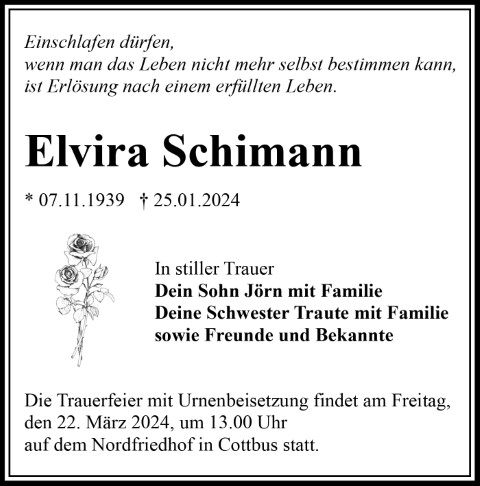 Einschlafen dürfen,
wenn man das Leben nicht mehr selbst bestimmen kann,
ist Erlösung nach einem erfüllten Leben.

Elvira Schimann

* 07.11.1939 † 25.01.2024

In stiller Trauer
Dein Sohn Jörn mit Familie
Deine Schwester Traute mit Familie
sowie Freunde und Bekannte

Die Trauerfeier mit Urnenbeisetzung findet am Freitag, den 22. März 2024, um 13.00 Uhr auf dem Nordfriedhof in Cottbus statt.